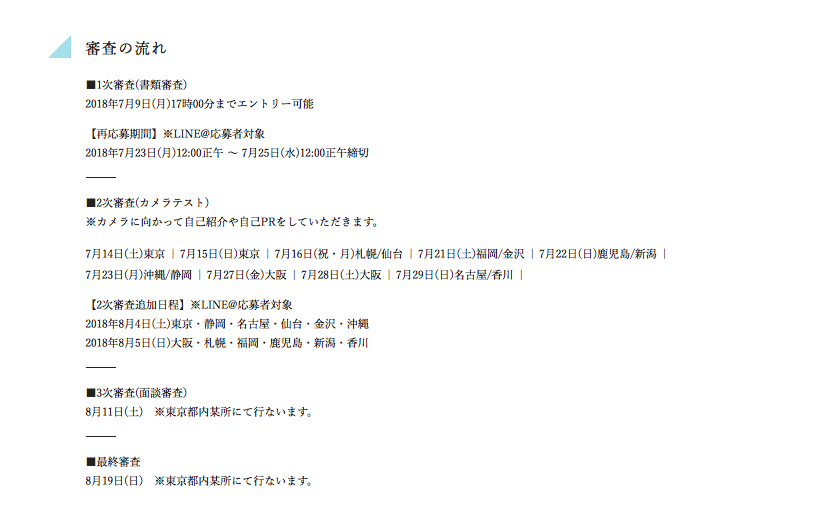 審査の流れ

■1次審査(書類審査)
2018年7月9日(月)17時00分までエントリー可能

【再応募期間】※LINE@応募者対象
2018年7月23日(月)12:00正午 ~ 7月25日(水)12:00正午締切

■2次審査(カメラテスト)
※カメラに向かって自己紹介や自己PRをしていただきます。

7月14日(土)東京 | 7月15日(日)東京 | 7月16日(祝・月)札幌/仙台 | 7月21日(土)福岡/金沢 | 7月22日(日)鹿児島/新潟 | 7月23日(月)沖縄/静岡 | 7月27日(金)大阪 | 7月28日(土)大阪 | 7月29日(日)名古屋/香川 |

【2次審査追加日程】※LINE@応募者対象
2018年8月4日(土)東京・静岡・名古屋・仙台・金沢・沖縄
2018年8月5日(日)大阪・札幌・福岡・鹿児島・新潟・香川

■3次審査(面談審査)
8月11日(土) ※東京都内某所にて行ないます。

■最終審査
8月19日(日) ※東京都内某所にて行ないます。